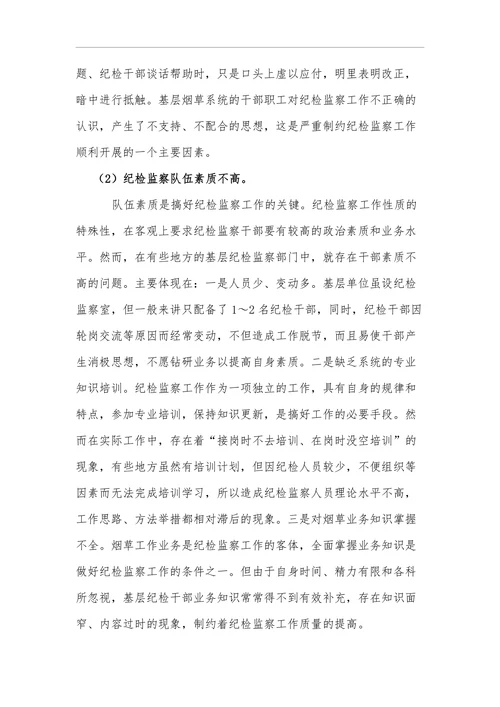 题、纪检干部谈话帮助时，只是口头上虚以应付，明里表明改正，暗中进行抵触。基层烟草系统的干部职工对纪检监察工作不正确的认识，产生了不支持、不配合的思想，这是严重制约纪检监察工作顺利开展的一个主要因素。

（2）纪检监察队伍素质不高。

队伍素质是搞好纪检监察工作的关键。纪检监察工作性质的特殊性，在客观上要求纪检监察干部要有较高的政治素质和业务水平。然而，在有些地方的基层纪检监察部门中，就存在干部素质不高的问题。主要体现在：一是人员少、变动多。基层单位虽设纪检监察室，但一般来讲只配备了1～2名纪检干部，同时，纪检干部因轮岗交流等原因而经常变动，不但造成工作脱节，而且易使干部产生消极思想，不愿钻研业务以提高自身素质。二是缺乏系统的专业知识培训。纪检监察工作作为一项独立的工作，具有自身的规律和特点，参加专业培训，保持知识更新，是搞好工作的必要手段。然而在实际工作中，存在着“接岗时不去培训、在岗时没空培训”的现象，有些地方虽然有培训计划，但因纪检人员较少，不便组织等因素而无法完成培训学习，所以造成纪检监察人员理论水平不高，工作思路、方法举措都相对滞后的现象。三是对烟草业务知识掌握不全。烟草工作业务是纪检监察工作的客体，全面掌握业务知识是做好纪检监察工作的条件之一。但由于自身时间、精力有限和各科所忽视，基层纪检干部业务知识常常得不到有效补充，存在知识面窄、内容过时的现象，制约着纪检监察工作质量的提高。